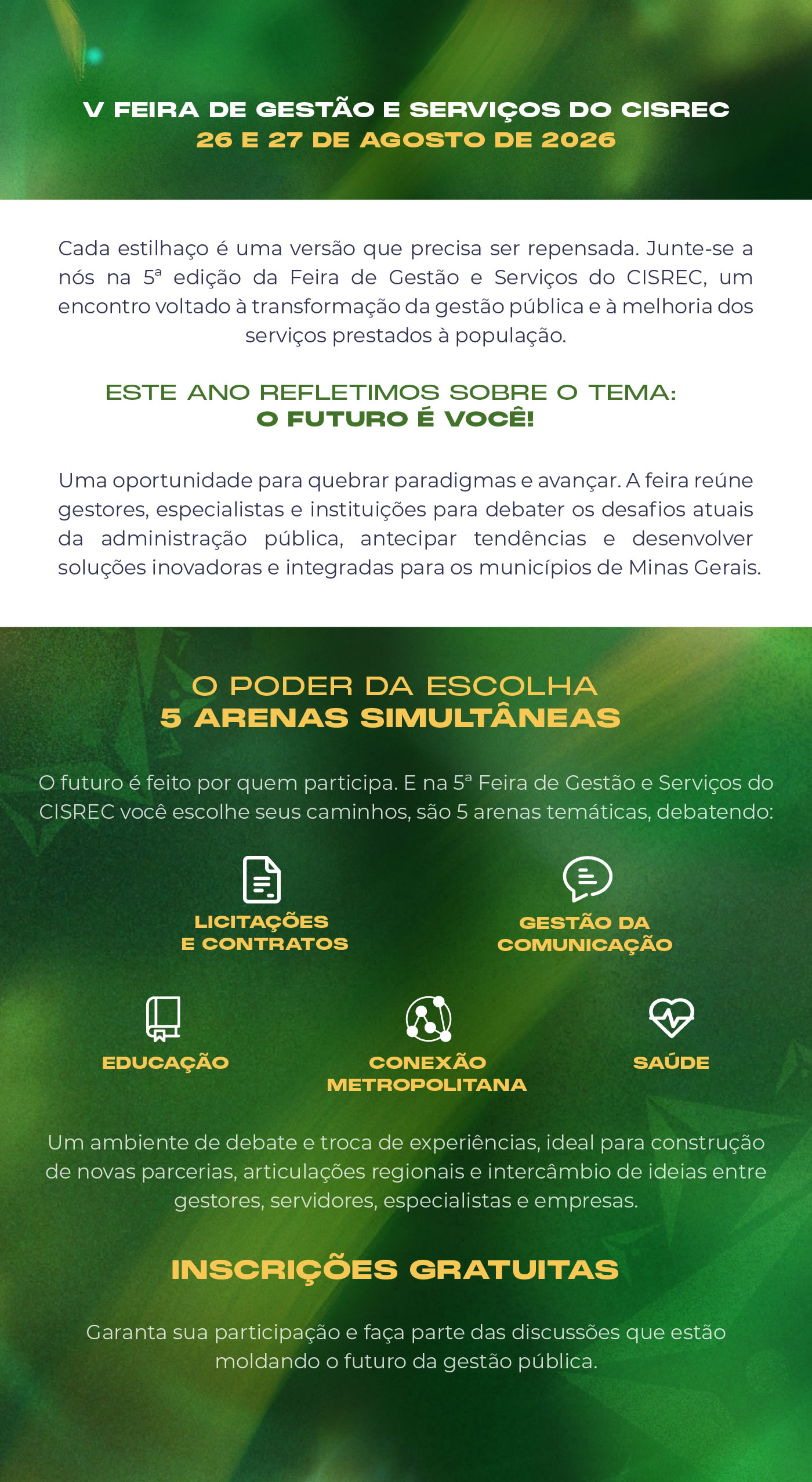 V FEIRA DE GESTÃO E SERVIÇOS DO CISREC
26 E 27 DE AGOSTO DE 2026

Cada estilhaço é uma versão que precisa ser repensada. Junte-se a nós na 5ª edição da Feira de Gestão e Serviços do CISREC, um encontro voltado à transformação da gestão pública e à melhoria dos serviços prestados à população.

ESTE ANO REFLETIMOS SOBRE O TEMA:
O FUTURO É VOCÊ!

Uma oportunidade para quebrar paradigmas e avançar. A feira reúne gestores, especialistas e instituições para debater os desafios atuais da administração pública, antecipar tendências e desenvolver soluções inovadoras e integradas para os municípios de Minas Gerais.

O PODER DA ESCOLHA
5 ARENAS SIMULTÂNEAS

O futuro é feito por quem participa. E na 5ª Feira de Gestão e Serviços do CISREC você escolhe seus caminhos, são 5 arenas temáticas, debatendo:

LICITAÇÕES E CONTRATOS

GESTÃO DA COMUNICAÇÃO

EDUCAÇÃO

CONEXÃO METROPOLITANA

SAÚDE

Um ambiente de debate e troca de experiências, ideal para construção de novas parcerias, articulações regionais e intercâmbio de ideias entre gestores, servidores, especialistas e empresas.

INSCRIÇÕES GRATUITAS

Garanta sua participação e faça parte das discussões que estão moldando o futuro da gestão pública.